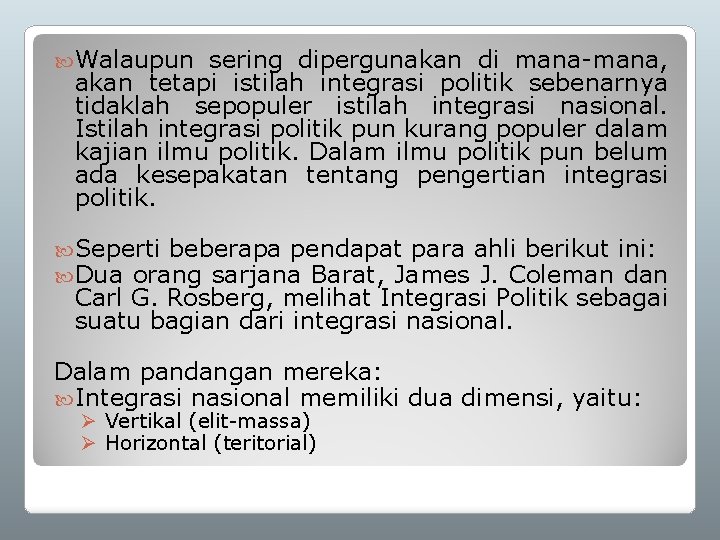 Walaupun sering dipergunakan di mana-mana, akan tetapi istilah integrasi politik sebenarnya tidaklah sepopuler istilah integrasi nasional. Istilah integrasi politik pun kurang populer dalam kajian ilmu politik. Dalam ilmu politik pun belum ada kesepakatan tentang pengertian integrasi politik.

Seperti beberapa pendapat para ahli berikut ini:
Dua orang sarjana Barat, James J. Coleman dan Carl G. Rosberg, melihat Integrasi Politik sebagai suatu bagian dari integrasi nasional.

Dalam pandangan mereka:
Integrasi nasional memiliki dua dimensi, yaitu:
Vertikal (elit-massa)
Horizontal (teritorial)